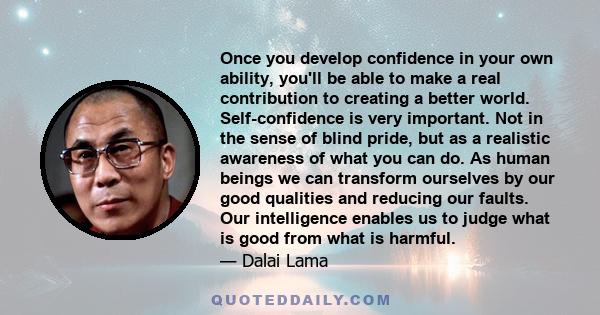 Once you develop confidence in your own ability, you'll be able to make a real contribution to creating a better world. Self-confidence is very important. Not in the sense of blind pride, but as a realistic awareness of what you can do. As human beings we can transform ourselves by our good qualities and reducing our faults. Our intelligence enables us to judge what is good from what is harmful.
— Dalai Lama

QUOTEDDAILY.COM